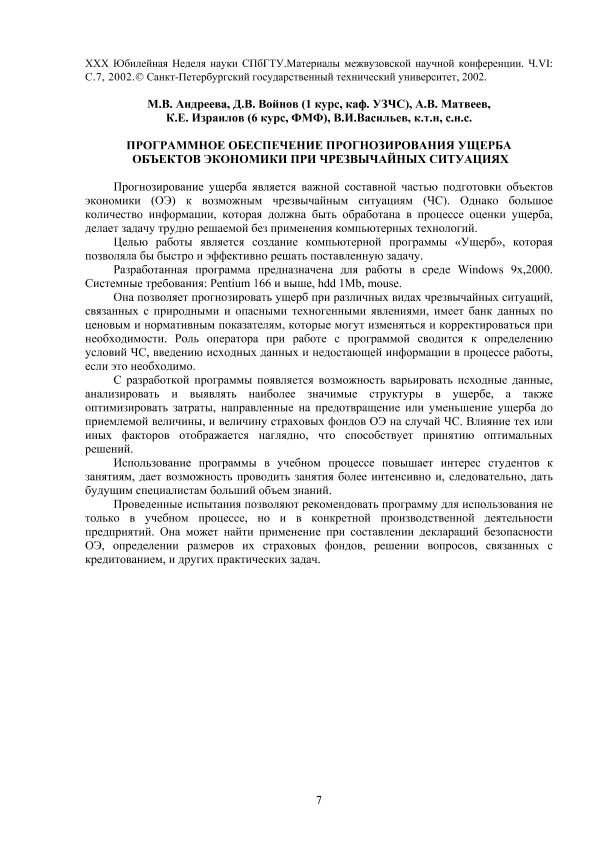 XXX Юбилейная Неделя науки СПбГТУ.Материалы межвузовской научной конференции. Ч.VI: С.7, 2002.© Санкт-Петербургский государственный технический университет, 2002.

М.В. Андреева, Д.В. Войнов (1 курс, каф. УЗЧС), А.В. Матвеев, К.Е. Израилов (6 курс, ФМФ), В.И.Васильев, к.т.н, с.н.с.

ПРОГРАММНОЕ ОБЕСПЕЧЕНИЕ ПРОГНОЗИРОВАНИЯ УЩЕРБА ОБЪЕКТОВ ЭКОНОМИКИ ПРИ ЧРЕЗВЫЧАЙНЫХ СИТУАЦИЯХ

Прогнозирование ущерба является важной составной частью подготовки объектов экономики (ОЭ) к возможным чрезвычайным ситуациям (ЧС). Однако большое количество информации, которая должна быть обработана в процессе оценки ущерба, делает задачу трудно решаемой без применения компьютерных технологий.

Целью работы является создание компьютерной программы «Ущерб», которая позволяла бы быстро и эффективно решать поставленную задачу.

Разработанная программа предназначена для работы в среде Windows 9x,2000. Системные требования: Pentium 166 и выше, hdd 1Mb, mouse.

Она позволяет прогнозировать ущерб при различных видах чрезвычайных ситуаций, связанных с природными и опасными техногенными явлениями, имеет банк данных по ценовым и нормативным показателям, которые могут изменяться и корректироваться при необходимости. Роль оператора при работе с программой сводится к определению условий ЧС, введению исходных данных и недостающей информации в процессе работы, если это необходимо.

С разработкой программы появляется возможность варьировать исходные данные, анализировать и выявлять наиболее значимые структуры в ущербе, а также оптимизировать затраты, направленные на предотвращение или уменьшение ущерба до приемлемой величины, и величину страховых фондов ОЭ на случай ЧС. Влияние тех или иных факторов отображается наглядно, что способствует принятию оптимальных решений.

Использование программы в учебном процессе повышает интерес студентов к занятиям, дает возможность проводить занятия более интенсивно и, следовательно, дать будущим специалистам больший объем знаний.

Проведенные испытания позволяют рекомендовать программу для использования не только в учебном процессе, но и в конкретной производственной деятельности предприятий. Она может найти применение при составлении деклараций безопасности ОЭ, определении размеров их страховых фондов, решении вопросов, связанных с кредитованием, и других практических задач.

7